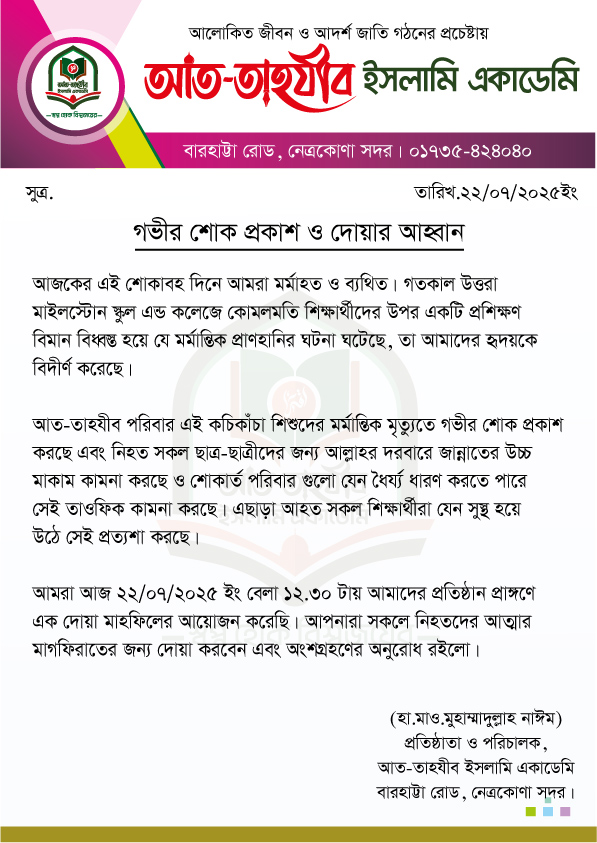 আলোকিত জীবন ও আদর্শ জাতি গঠনের প্রচেষ্টায়
আত-তাহযীব ইসলামি একাডেমি
বারহাট্টা রোড, নেত্রকোণা সদর। ০১৭৩৫-৪২৪০৪০

সুত্র.

তারিখ.২২/০৭/২০২৫ইং

গভীর শোক প্রকাশ ও দোয়ার আহ্বান

আজকের এই শোকাবহ দিনে আমরা মর্মাহত ও ব্যথিত। গতকাল উত্তরা মাইলস্টোন স্কুল এন্ড কলেজে কোমলমতি শিক্ষার্থীদের উপর একটি প্রশিক্ষণ বিমান বিধ্বস্ত হয়ে যে মর্মান্তিক প্রাণহানির ঘটনা ঘটেছে, তা আমাদের হৃদয়কে বিদীর্ণ করেছে।

আত-তাহযীব পরিবার এই কচিকাঁচা শিশুদের মর্মান্তিক মৃত্যুতে গভীর শোক প্রকাশ করছে এবং নিহত সকল ছাত্র-ছাত্রীদের জন্য আল্লাহর দরবারে জান্নাতের উচ্চ মাকাম কামনা করছে ও শোকার্ত পরিবার গুলো যেন ধৈর্য্য ধারণ করতে পারে সেই তাওফিক কামনা করছে। এছাড়া আহত সকল শিক্ষার্থীরা যেন সুস্থ হয়ে উঠে সেই প্রত্যশা করছে।

আমরা আজ ২২/০৭/২০২৫ ইং বেলা ১২.৩০ টায় আমাদের প্রতিষ্ঠান প্রাঙ্গণে এক দোয়া মাহফিলের আয়োজন করেছি। আপনারা সকলে নিহতদের আত্মার মাগফিরাতের জন্য দোয়া করবেন এবং অংশগ্রহণের অনুরোধ রইলো।

(হা.মাও.মুহাম্মাদুল্লাহ নাঈম)
প্রতিষ্ঠাতা ও পরিচালক,
আত-তাহযীব ইসলামি একাডেমি
বারহাট্টা রোড, নেত্রকোণা সদর।